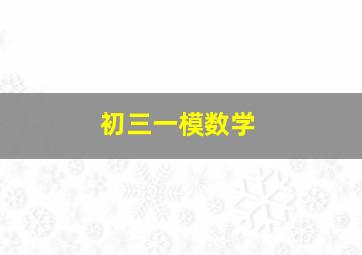 初三一模数学